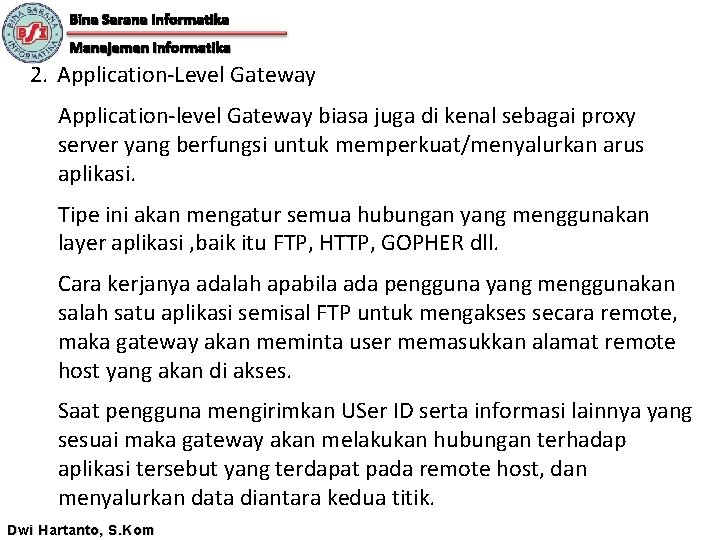 BINA SARANA INFORMATIKA
BSI

Bina Sarana Informatika
Manajemen Informatika

2. Application-Level Gateway

Application-level Gateway biasa juga di kenal sebagai proxy server yang berfungsi untuk memperkuat/menyalurkan arus aplikasi.

Tipe ini akan mengatur semua hubungan yang menggunakan layer aplikasi ,baik itu FTP, HTTP, GOPHER dll.

Cara kerjanya adalah apabila ada pengguna yang menggunakan salah satu aplikasi semisal FTP untuk mengakses secara remote, maka gateway akan meminta user memasukkan alamat remote host yang akan di akses.

Saat pengguna mengirimkan USer ID serta informasi lainnya yang sesuai maka gateway akan melakukan hubungan terhadap aplikasi tersebut yang terdapat pada remote host, dan menyalurkan data diantara kedua titik.

Dwi Hartanto, S.Kom